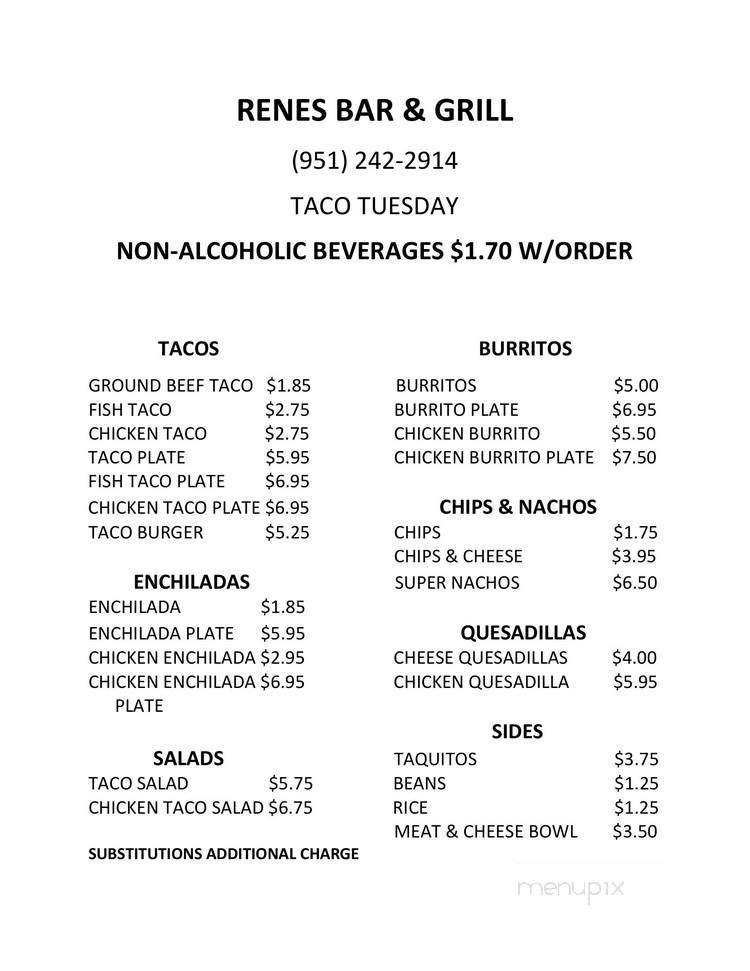 RENES BAR & GRILL

(951) 242-2914

TACO TUESDAY

NON-ALCOHOLIC BEVERAGES $1.70 W/ORDER

TACOS

GROUND BEEF TACO $1.85
FISH TACO $2.75
CHICKEN TACO $2.75
TACO PLATE $5.95
FISH TACO PLATE $6.95
CHICKEN TACO PLATE $6.95
TACO BURGER $5.25

ENCHILADAS

ENCHILADA $1.85
ENCHILADA PLATE $5.95
CHICKEN ENCHILADA $2.95
CHICKEN ENCHILADA PLATE $6.95

SALADS

TACO SALAD $5.75
CHICKEN TACO SALAD $6.75

SUBSTITUTIONS ADDITIONAL CHARGE

BURRITOS

BURRITOS $5.00
BURRITO PLATE $6.95
CHICKEN BURRITO $5.50
CHICKEN BURRITO PLATE $7.50

CHIPS & NACHOS

CHIPS $1.75
CHIPS & CHEESE $3.95
SUPER NACHOS $6.50

QUESADILLAS

CHEESE QUESADILLAS $4.00
CHICKEN QUESADILLA $5.95

SIDES

TAQUITOS $3.75
BEANS $1.25
RICE $1.25
MEAT & CHEESE BOWL $3.50

menupix